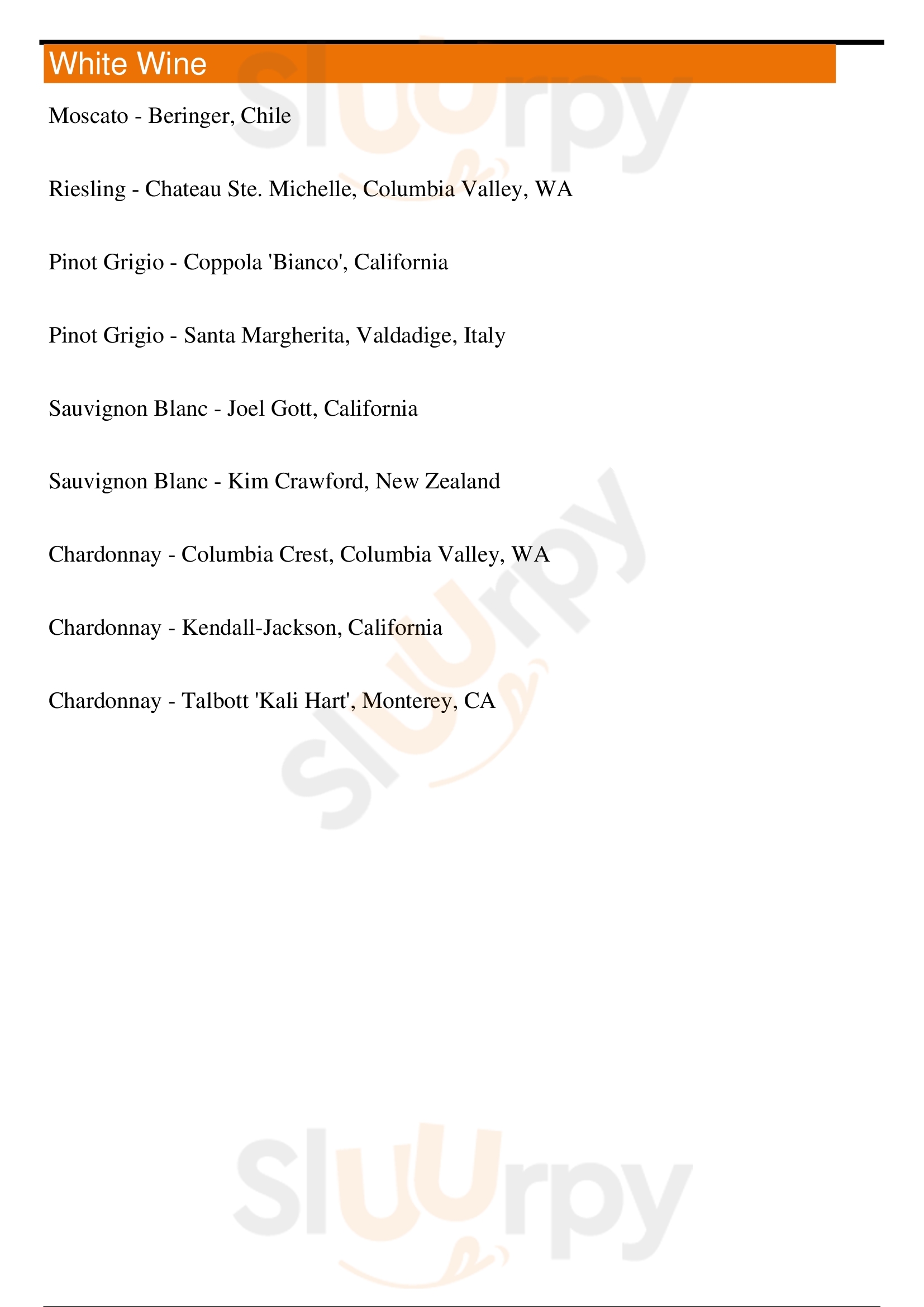 White Wine

Moscato - Beringer, Chile

Riesling - Chateau Ste. Michelle, Columbia Valley, WA

Pinot Grigio - Coppola 'Bianco', California

Pinot Grigio - Santa Margherita, Valdadige, Italy

Sauvignon Blanc - Joel Gott, California

Sauvignon Blanc - Kim Crawford, New Zealand

Chardonnay - Columbia Crest, Columbia Valley, WA

Chardonnay - Kendall-Jackson, California

Chardonnay - Talbott 'Kali Hart', Monterey, CA

slurpy

slurpy

slurpy